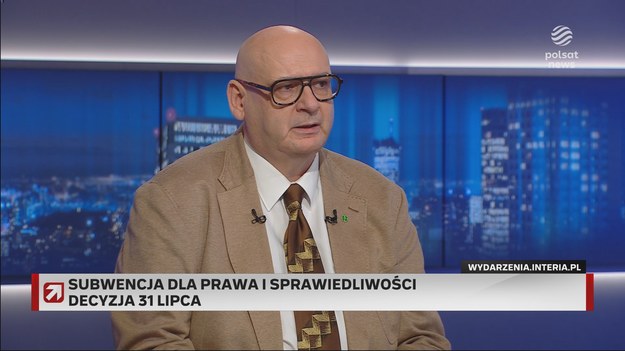 polsat news

WYDARZENIA.INTERIA.PL

SUBWENCJA DLA PRAWA I SPRAWIEDLIWOŚCI
DECYZJA 31 LIPCA